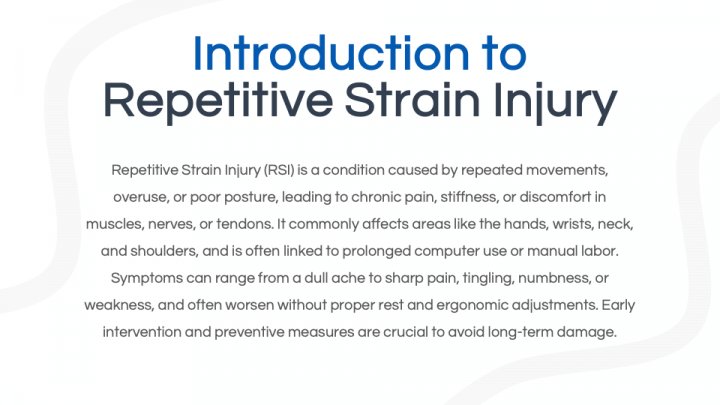 Introduction to
Repetitive Strain Injury

Repetitive Strain Injury (RSI) is a condition caused by repeated movements, overuse, or poor posture, leading to chronic pain, stiffness, or discomfort in muscles, nerves, or tendons. It commonly affects areas like the hands, wrists, neck, and shoulders, and is often linked to prolonged computer use or manual labor. Symptoms can range from a dull ache to sharp pain, tingling, numbness, or weakness, and often worsen without proper rest and ergonomic adjustments. Early intervention and preventive measures are crucial to avoid long-term damage.